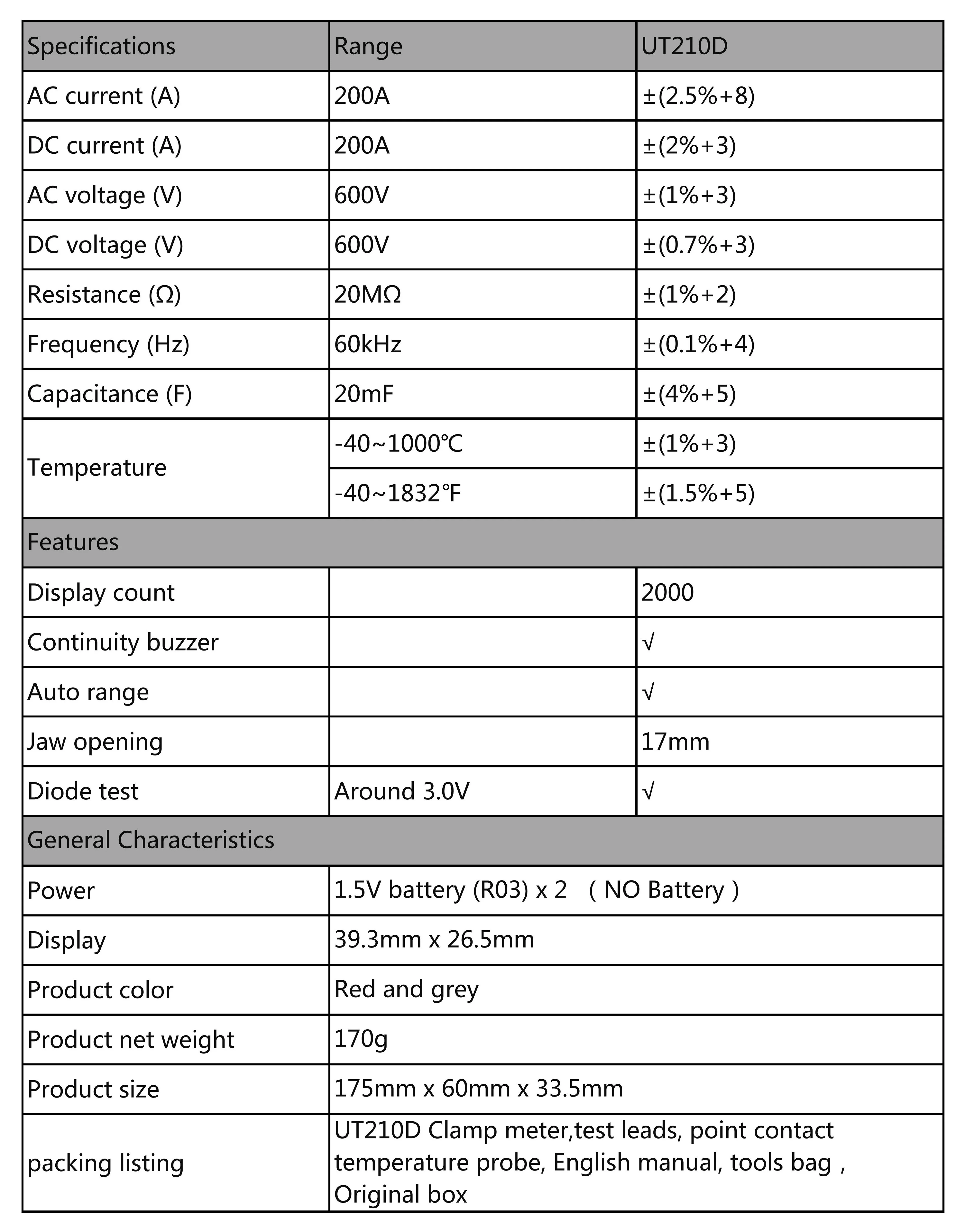 | Specifications | Range | UT210D |
|---|---|---|
| AC current (A) | 200A | ±(2.5%+8) |
| DC current (A) | 200A | ±(2%+3) |
| AC voltage (V) | 600V | ±(1%+3) |
| DC voltage (V) | 600V | ±(0.7%+3) |
| Resistance (Ω) | 20MΩ | ±(1%+2) |
| Frequency (Hz) | 60kHz | ±(0.1%+4) |
| Capacitance (F) | 20mF | ±(4%+5) |
| Temperature | -40~1000℃ | ±(1%+3) |
| | -40~1832℉ | ±(1.5%+5) |
| Features | | |
| Display count | | 2000 |
| Continuity buzzer | | √ |
| Auto range | | √ |
| Jaw opening | | 17mm |
| Diode test | Around 3.0V | √ |
| General Characteristics | | |
| Power | 1.5V battery (R03) x 2 （NO Battery） | |
| Display | 39.3mm x 26.5mm | |
| Product color | Red and grey | |
| Product net weight | 170g | |
| Product size | 175mm x 60mm x 33.5mm | |
| packing listing | UT210D Clamp meter,test leads, point contact temperature probe, English manual, tools bag , Original box | |